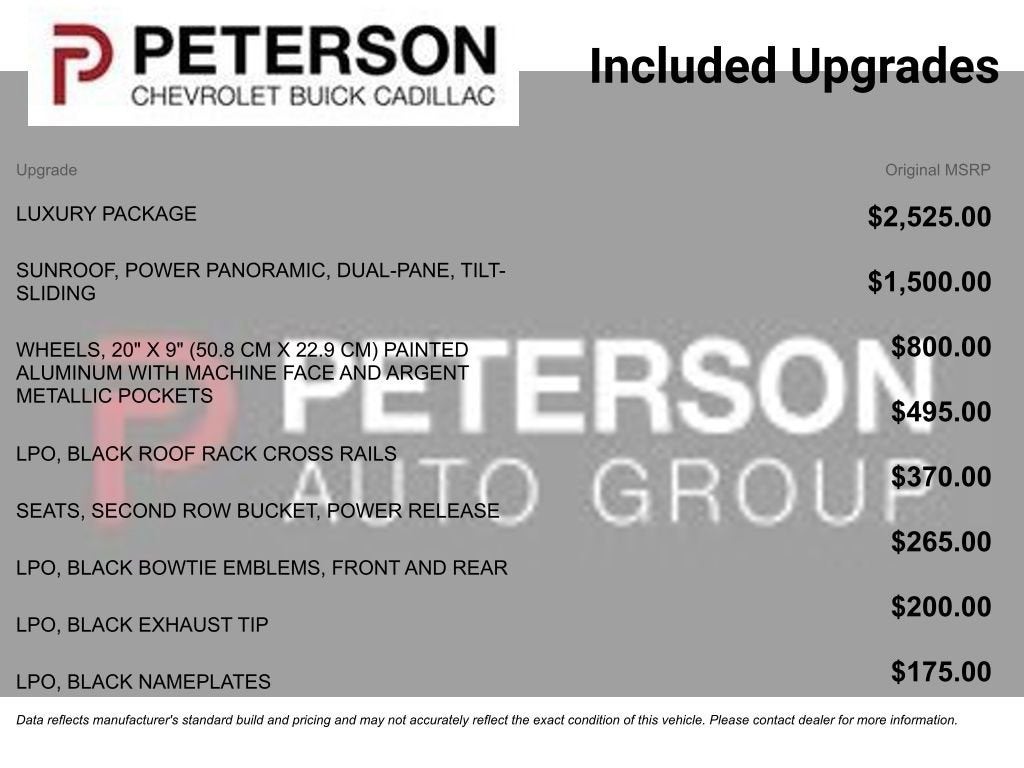 PETERSON
CHEVROLET BUICK CADILLAC

Included Upgrades

| Upgrade | Original MSRP |
|---|---|
| LUXURY PACKAGE | $2,525.00 |
| SUNROOF, POWER PANORAMIC, DUAL-PANE, TILT-SLIDING | $1,500.00 |
| WHEELS, 20" X 9" (50.8 CM X 22.9 CM) PAINTED ALUMINUM WITH MACHINE FACE AND ARGENT METALLIC POCKETS | $800.00 |
| LPO, BLACK ROOF RACK CROSS RAILS | $495.00 |
| SEATS, SECOND ROW BUCKET, POWER RELEASE | $370.00 |
| LPO, BLACK BOWTIE EMBLEMS, FRONT AND REAR | $265.00 |
| LPO, BLACK EXHAUST TIP | $200.00 |
| LPO, BLACK NAMEPLATES | $175.00 |

Data reflects manufacturer's standard build and pricing and may not accurately reflect the exact condition of this vehicle. Please contact dealer for more information.

PETERSON AUTO GROUP